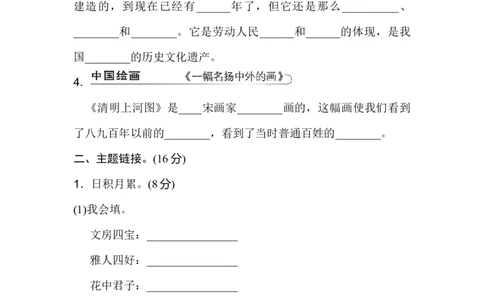 建造的，到现在已经有______年了，但它还是那么__________、________和________。它是劳动人民______和______的体现，是我国________的历史文化遗产。

4. 中国绘画　《一幅名扬中外的画》

《清明上河图》是____宋画家________画的，这幅画使我们看到了八九百年以前的________，看到了当时普通百姓的________。

二、主题链接。(16分)

1. 日积月累。(8分)

(1)我会填。

文房四宝：________________

雅人四好：________________

花中君子：________________